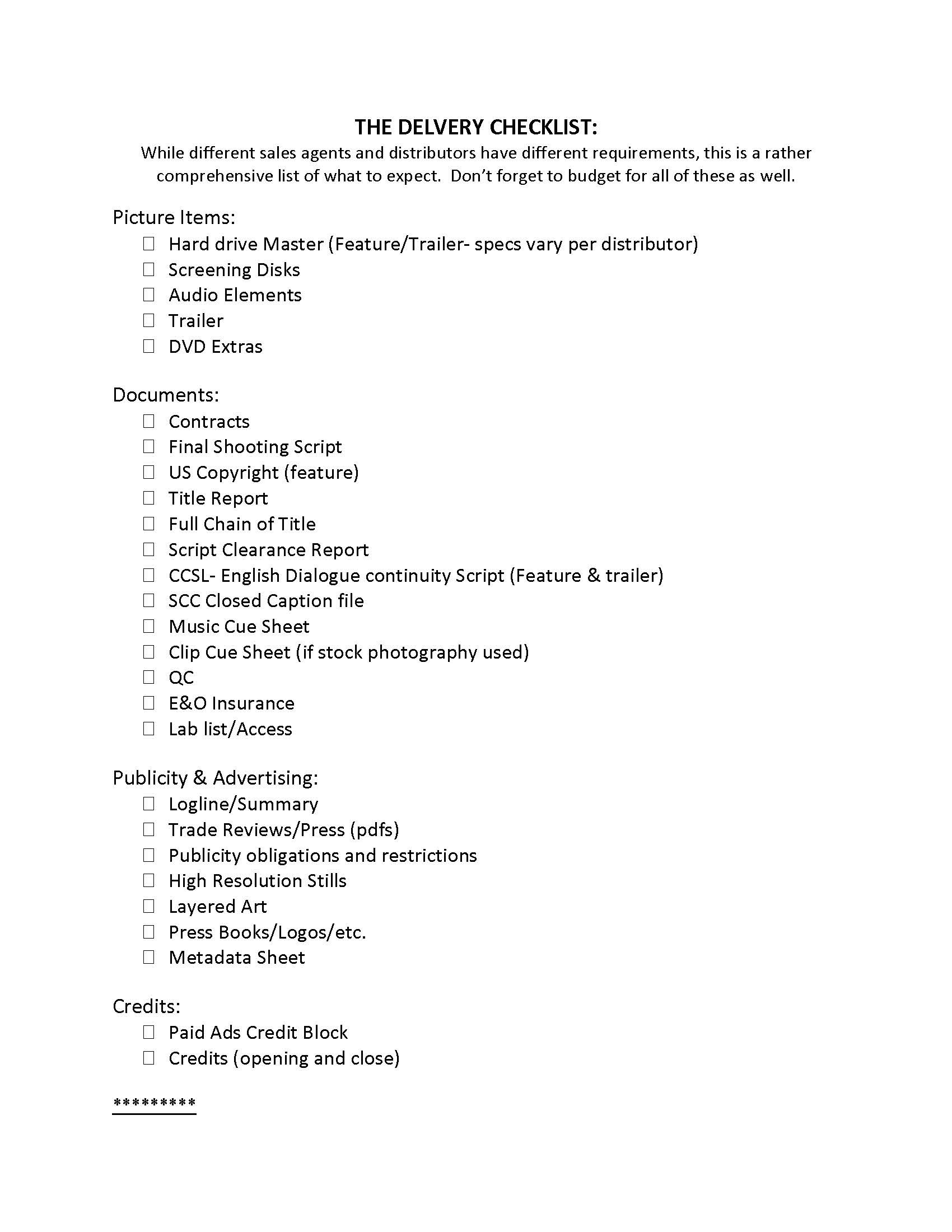 THE DELVERY CHECKLIST:
While different sales agents and distributors have different requirements, this is a rather comprehensive list of what to expect. Don't forget to budget for all of these as well.

Picture Items:
☐ Hard drive Master (Feature/Trailer- specs vary per distributor)
☐ Screening Disks
☐ Audio Elements
☐ Trailer
☐ DVD Extras

Documents:
☐ Contracts
☐ Final Shooting Script
☐ US Copyright (feature)
☐ Title Report
☐ Full Chain of Title
☐ Script Clearance Report
☐ CCSL- English Dialogue continuity Script (Feature & trailer)
☐ SCC Closed Caption file
☐ Music Cue Sheet
☐ Clip Cue Sheet (if stock photography used)
☐ QC
☐ E&O Insurance
☐ Lab list/Access

Publicity & Advertising:
☐ Logline/Summary
☐ Trade Reviews/Press (pdfs)
☐ Publicity obligations and restrictions
☐ High Resolution Stills
☐ Layered Art
☐ Press Books/Logos/etc.
☐ Metadata Sheet

Credits:
☐ Paid Ads Credit Block
☐ Credits (opening and close)

*********